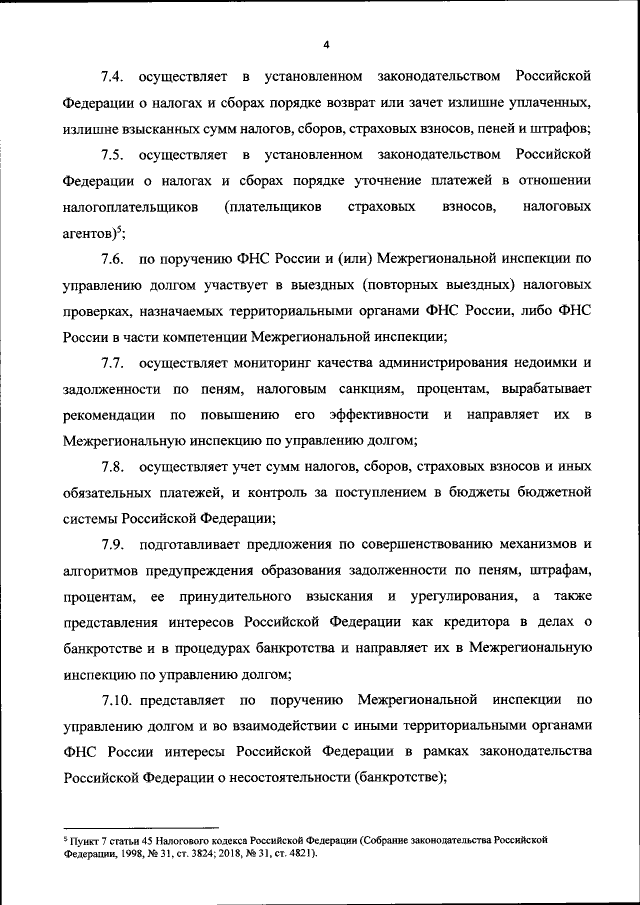 4

7.4. осуществляет в установленном законодательством Российской Федерации о налогах и сборах порядке возврат или зачет излишне уплаченных, излишне взысканных сумм налогов, сборов, страховых взносов, пеней и штрафов;

7.5. осуществляет в установленном законодательством Российской Федерации о налогах и сборах порядке уточнение платежей в отношении налогоплательщиков (плательщиков страховых взносов, налоговых агентов)$^5$;

7.6. по поручению ФНС России и (или) Межрегиональной инспекции по управлению долгом участвует в выездных (повторных выездных) налоговых проверках, назначаемых территориальными органами ФНС России, либо ФНС России в части компетенции Межрегиональной инспекции;

7.7. осуществляет мониторинг качества администрирования недоимки и задолженности по пеням, налоговым санкциям, процентам, вырабатывает рекомендации по повышению его эффективности и направляет их в Межрегиональную инспекцию по управлению долгом;

7.8. осуществляет учет сумм налогов, сборов, страховых взносов и иных обязательных платежей, и контроль за поступлением в бюджеты бюджетной системы Российской Федерации;

7.9. подготавливает предложения по совершенствованию механизмов и алгоритмов предупреждения образования задолженности по пеням, штрафам, процентам, ее принудительного взыскания и урегулирования, а также представления интересов Российской Федерации как кредитора в делах о банкротстве и в процедурах банкротства и направляет их в Межрегиональную инспекцию по управлению долгом;

7.10. представляет по поручению Межрегиональной инспекции по управлению долгом и во взаимодействии с иными территориальными органами ФНС России интересы Российской Федерации в рамках законодательства Российской Федерации о несостоятельности (банкротстве);

$^5$ Пункт 7 статьи 45 Налогового кодекса Российской Федерации (Собрание законодательства Российской Федерации, 1998, № 31, ст. 3824; 2018, № 31, ст. 4821).